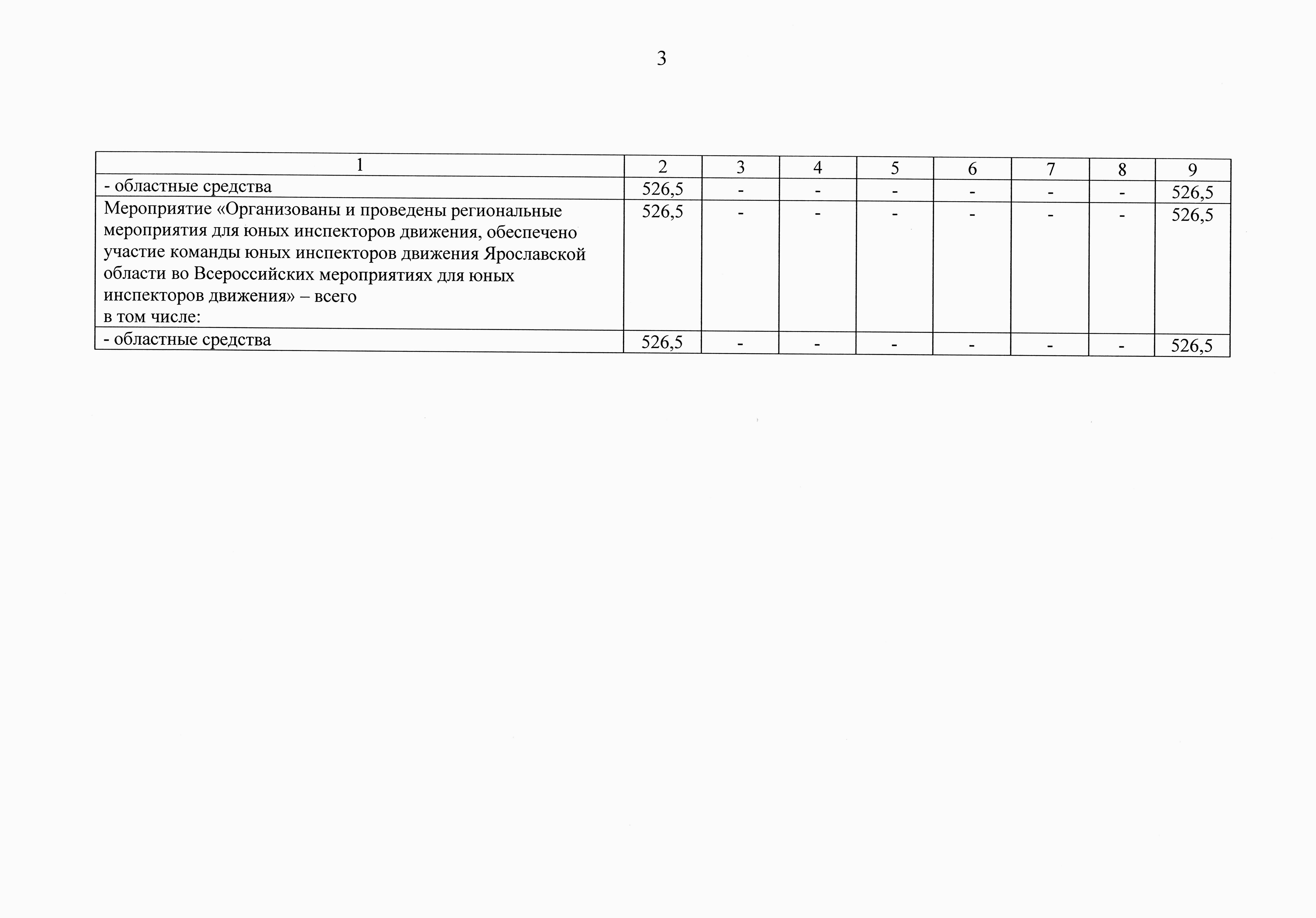 3

| 1 | 2 | 3 | 4 | 5 | 6 | 7 | 8 | 9 |
|---|---|---|---|---|---|---|---|---|
| - областные средства | 526,5 | - | - | - | - | - | - | 526,5 |
| Мероприятие «Организованы и проведены региональные мероприятия для юных инспекторов движения, обеспечено участие команды юных инспекторов движения Ярославской области во Всероссийских мероприятиях для юных инспекторов движения» – всего в том числе: | 526,5 | - | - | - | - | - | - | 526,5 |
| - областные средства | 526,5 | - | - | - | - | - | - | 526,5 |